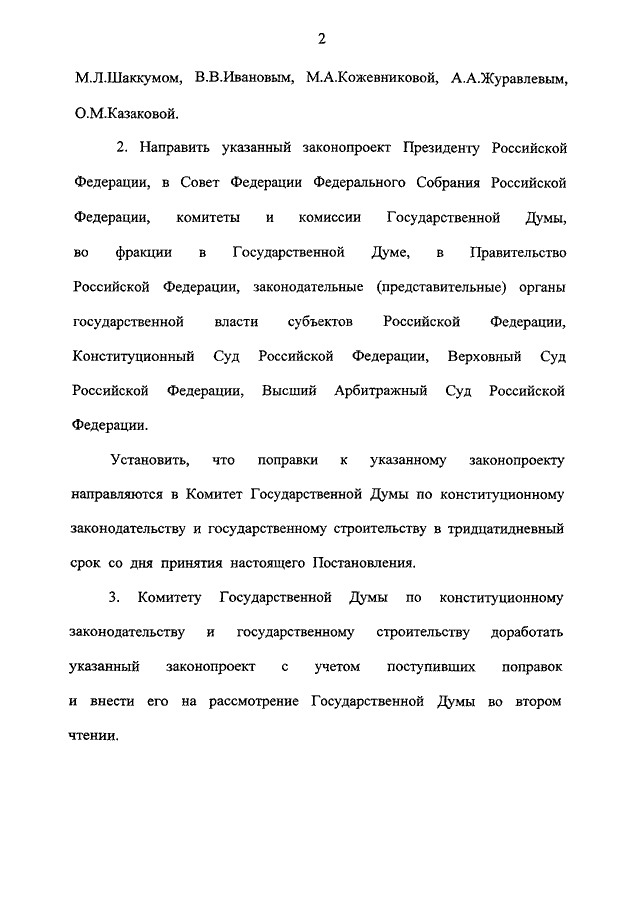 2

М.Л.Шаккумом, В.В.Ивановым, М.А.Кожевниковой, А.А.Журавлевым, О.М.Казаковой.

2. Направить указанный законопроект Президенту Российской Федерации, в Совет Федерации Федерального Собрания Российской Федерации, комитеты и комиссии Государственной Думы, во фракции в Государственной Думе, в Правительство Российской Федерации, законодательные (представительные) органы государственной власти субъектов Российской Федерации, Конституционный Суд Российской Федерации, Верховный Суд Российской Федерации, Высший Арбитражный Суд Российской Федерации.

Установить, что поправки к указанному законопроекту направляются в Комитет Государственной Думы по конституционному законодательству и государственному строительству в тридцатидневный срок со дня принятия настоящего Постановления.

3. Комитету Государственной Думы по конституционному законодательству и государственному строительству доработать указанный законопроект с учетом поступивших поправок и внести его на рассмотрение Государственной Думы во втором чтении.